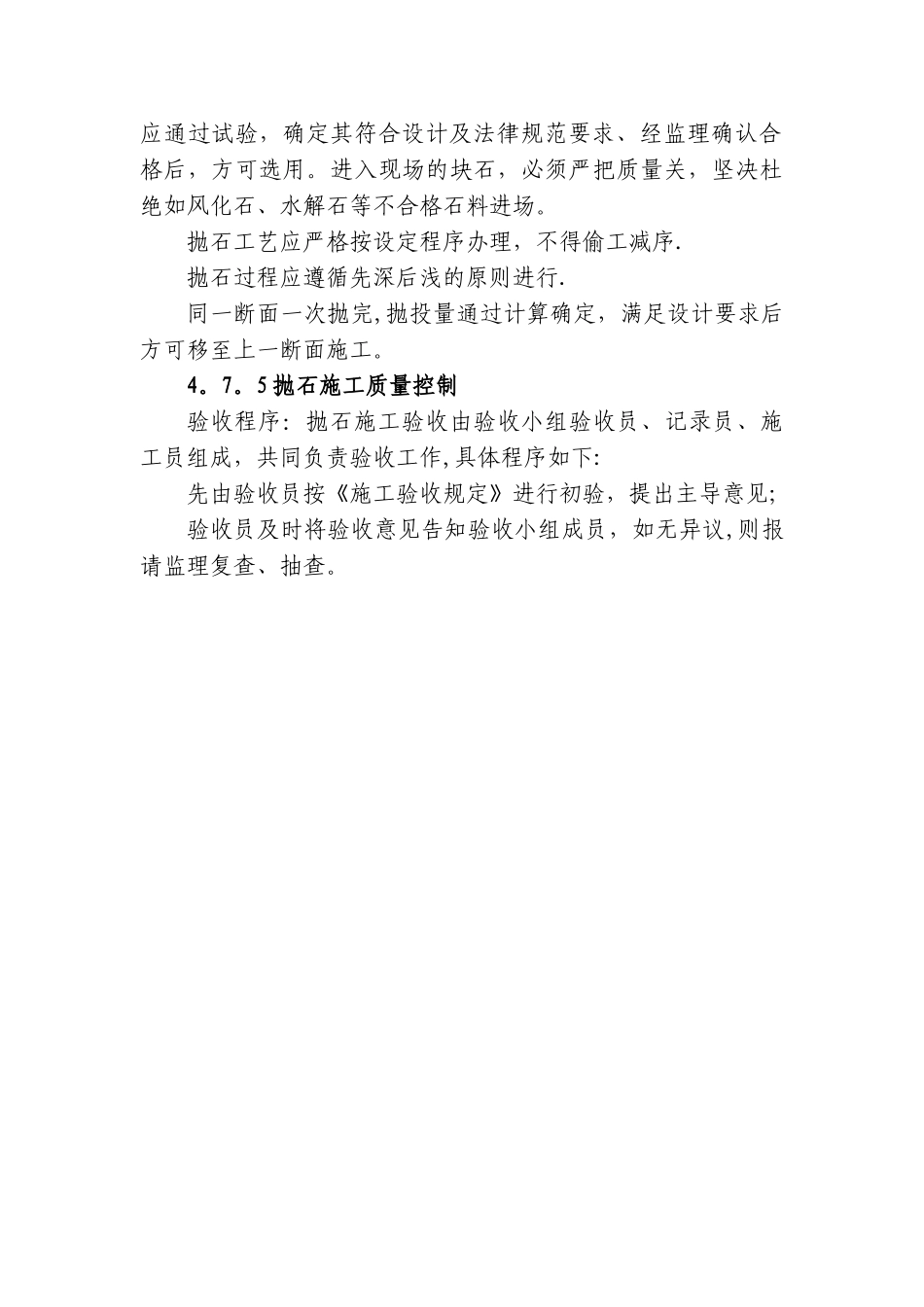 应通过试验，确定其符合设计及法律规范要求、经监理确认合格后，方可选用。进入现场的块石，必须严把质量关，坚决杜绝如风化石、水解石等不合格石料进场。

抛石工艺应严格按设定程序办理，不得偷工减序.

抛石过程应遵循先深后浅的原则进行.

同一断面一次抛完,抛投量通过计算确定，满足设计要求后方可移至上一断面施工。

4。7。5抛石施工质量控制

验收程序：抛石施工验收由验收小组验收员、记录员、施工员组成，共同负责验收工作,具体程序如下:

先由验收员按《施工验收规定》进行初验，提出主导意见;

验收员及时将验收意见告知验收小组成员，如无异议,则报请监理复查、抽查。